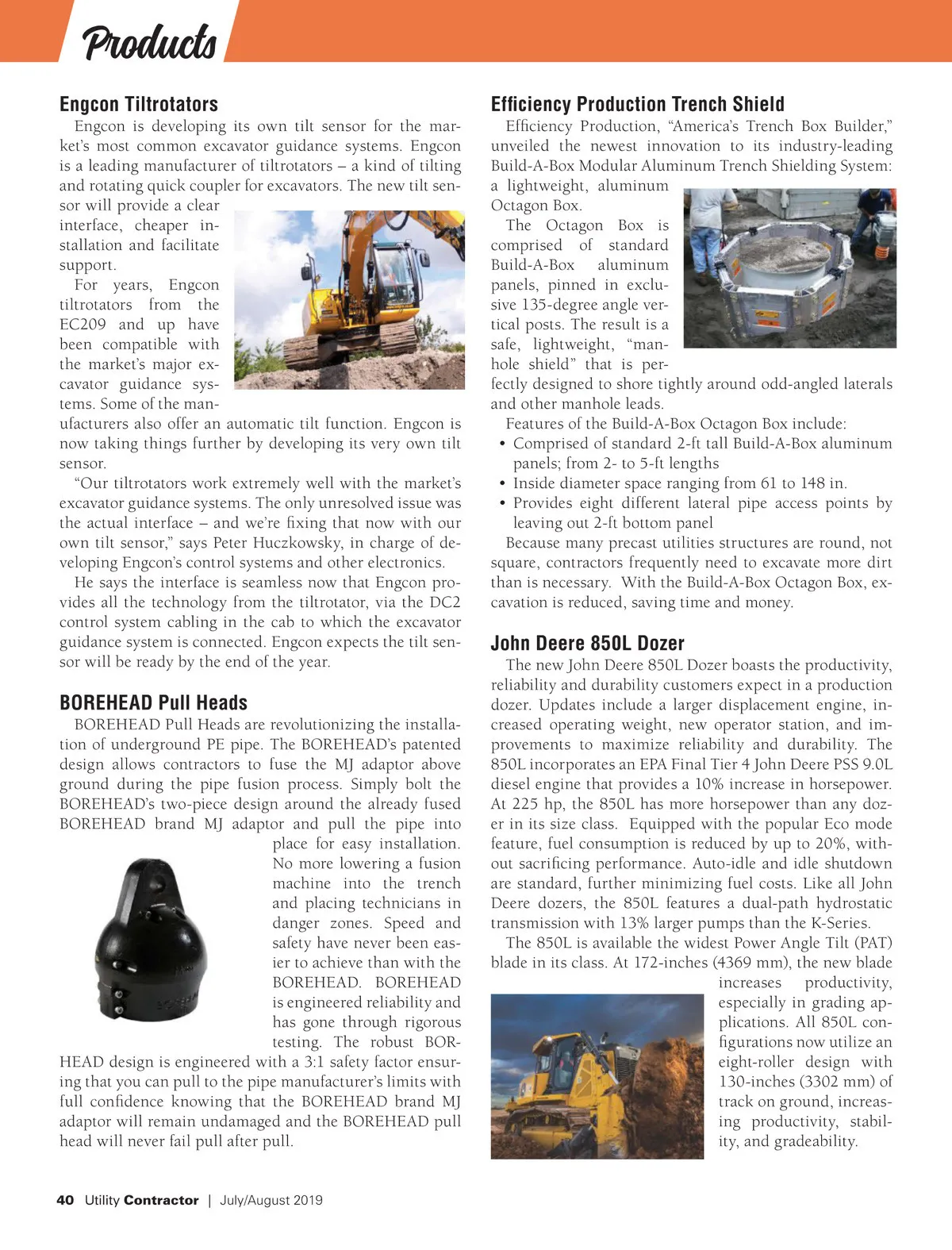 Products

Engcon Tiltrotators

Engcon is developing its own tilt sensor for the market's most common excavator guidance systems. Engcon is a leading manufacturer of tiltrotators – a kind of tilting and rotating quick coupler for excavators. The new tilt sensor will provide a clear interface, cheaper installation and facilitate support.

For years, Engcon tiltrotators from the EC209 and up have been compatible with the market's major excavator guidance systems. Some of the manufacturers also offer an automatic tilt function. Engcon is now taking things further by developing its very own tilt sensor.

"Our tiltrotators work extremely well with the market's excavator guidance systems. The only unresolved issue was the actual interface – and we're fixing that now with our own tilt sensor," says Peter Huczkowsky, in charge of developing Engcon's control systems and other electronics.

He says the interface is seamless now that Engcon provides all the technology from the tiltrotator, via the DC2 control system cabling in the cab to which the excavator guidance system is connected. Engcon expects the tilt sensor will be ready by the end of the year.

BOREHEAD Pull Heads

BOREHEAD Pull Heads are revolutionizing the installation of underground PE pipe. The BOREHEAD's patented design allows contractors to fuse the MJ adaptor above ground during the pipe fusion process. Simply bolt the BOREHEAD's two-piece design around the already fused BOREHEAD brand MJ adaptor and pull the pipe into place for easy installation. No more lowering a fusion machine into the trench and placing technicians in danger zones. Speed and safety have never been easier to achieve than with the BOREHEAD. BOREHEAD is engineered reliability and has gone through rigorous testing. The robust BOREHEAD design is engineered with a 3:1 safety factor ensuring that you can pull to the pipe manufacturer's limits with full confidence knowing that the BOREHEAD brand MJ adaptor will remain undamaged and the BOREHEAD pull head will never fail pull after pull.

Efficiency Production Trench Shield

Efficiency Production, "America's Trench Box Builder," unveiled the newest innovation to its industry-leading Build-A-Box Modular Aluminum Trench Shielding System: a lightweight, aluminum Octagon Box.

The Octagon Box is comprised of standard Build-A-Box aluminum panels, pinned in exclusive 135-degree angle vertical posts. The result is a safe, lightweight, "manhole shield" that is perfectly designed to shore tightly around odd-angled laterals and other manhole leads.

Features of the Build-A-Box Octagon Box include:
• Comprised of standard 2-ft tall Build-A-Box aluminum panels; from 2- to 5-ft lengths
• Inside diameter space ranging from 61 to 148 in.
• Provides eight different lateral pipe access points by leaving out 2-ft bottom panel

Because many precast utilities structures are round, not square, contractors frequently need to excavate more dirt than is necessary. With the Build-A-Box Octagon Box, excavation is reduced, saving time and money.

John Deere 850L Dozer

The new John Deere 850L Dozer boasts the productivity, reliability and durability customers expect in a production dozer. Updates include a larger displacement engine, increased operating weight, new operator station, and improvements to maximize reliability and durability. The 850L incorporates an EPA Final Tier 4 John Deere PSS 9.0L diesel engine that provides a 10% increase in horsepower. At 225 hp, the 850L has more horsepower than any dozer in its size class. Equipped with the popular Eco mode feature, fuel consumption is reduced by up to 20%, without sacrificing performance. Auto-idle and idle shutdown are standard, further minimizing fuel costs. Like all John Deere dozers, the 850L features a dual-path hydrostatic transmission with 13% larger pumps than the K-Series.

The 850L is available the widest Power Angle Tilt (PAT) blade in its class. At 172-inches (4369 mm), the new blade increases productivity, especially in grading applications. All 850L configurations now utilize an eight-roller design with 130-inches (3302 mm) of track on ground, increasing productivity, stability, and gradeability.

40 Utility Contractor | July/August 2019